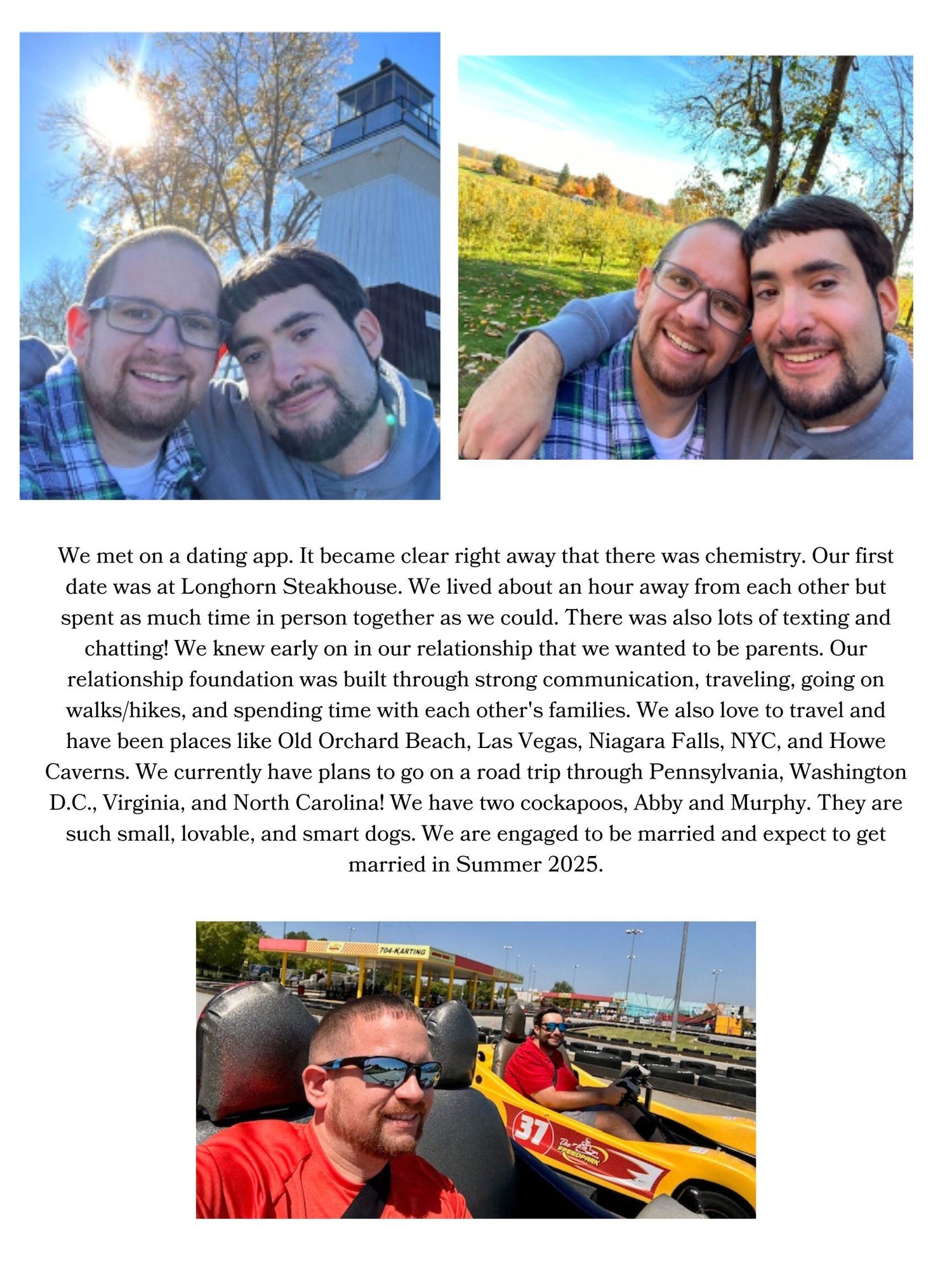 We met on a dating app. It became clear right away that there was chemistry. Our first date was at Longhorn Steakhouse. We lived about an hour away from each other but spent as much time in person together as we could. There was also lots of texting and chatting! We knew early on in our relationship that we wanted to be parents. Our relationship foundation was built through strong communication, traveling, going on walks/hikes, and spending time with each other's families. We also love to travel and have been places like Old Orchard Beach, Las Vegas, Niagara Falls, NYC, and Howe Caverns. We currently have plans to go on a road trip through Pennsylvania, Washington D.C., Virginia, and North Carolina! We have two cockapoos, Abby and Murphy. They are such small, lovable, and smart dogs. We are engaged to be married and expect to get married in Summer 2025.

704-KARTING

37

SPEEDPARK